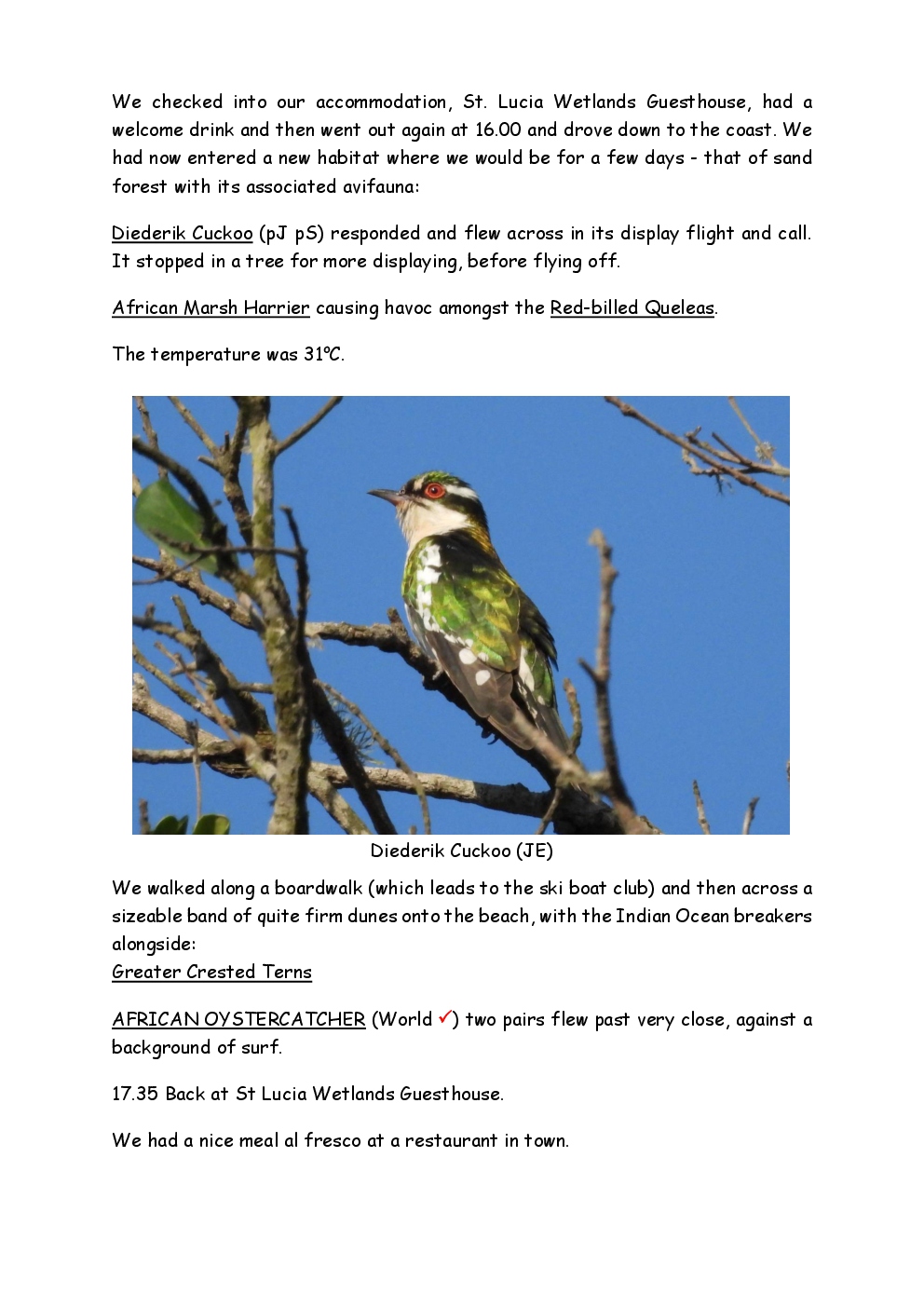 We checked into our accommodation, St. Lucia Wetlands Guesthouse, had a welcome drink and then went out again at 16.00 and drove down to the coast. We had now entered a new habitat where we would be for a few days - that of sand forest with its associated avifauna:

Diederik Cuckoo (pJ pS) responded and flew across in its display flight and call. It stopped in a tree for more displaying, before flying off.

African Marsh Harrier causing havoc amongst the Red-billed Queleas.

The temperature was 31°C.

Diederik Cuckoo (JE)

We walked along a boardwalk (which leads to the ski boat club) and then across a sizeable band of quite firm dunes onto the beach, with the Indian Ocean breakers alongside:
Greater Crested Terns

AFRICAN OYSTERCATCHER (World ✓) two pairs flew past very close, against a background of surf.

17.35 Back at St Lucia Wetlands Guesthouse.

We had a nice meal al fresco at a restaurant in town.